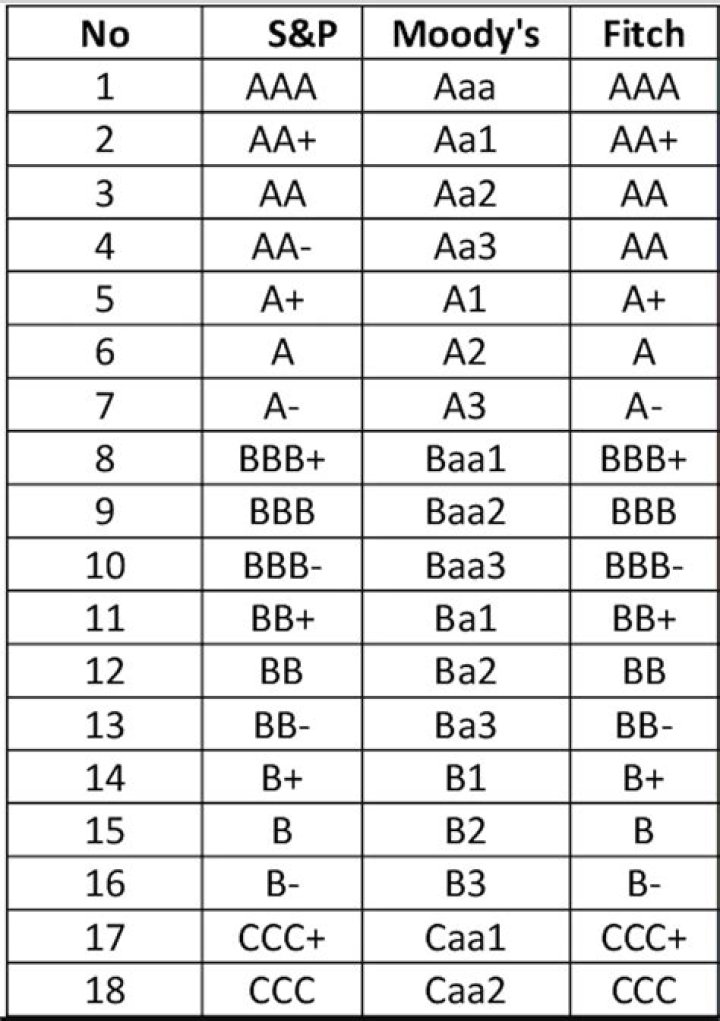 | No | S&P | Moody's | Fitch |
|---|---|---|---|
| 1 | AAA | Aaa | AAA |
| 2 | AA+ | Aa1 | AA+ |
| 3 | AA | Aa2 | AA |
| 4 | AA- | Aa3 | AA |
| 5 | A+ | A1 | A+ |
| 6 | A | A2 | A |
| 7 | A- | A3 | A- |
| 8 | BBB+ | Baa1 | BBB+ |
| 9 | BBB | Baa2 | BBB |
| 10 | BBB- | Baa3 | BBB- |
| 11 | BB+ | Ba1 | BB+ |
| 12 | BB | Ba2 | BB |
| 13 | BB- | Ba3 | BB- |
| 14 | B+ | B1 | B+ |
| 15 | B | B2 | B |
| 16 | B- | B3 | B- |
| 17 | CCC+ | Caa1 | CCC+ |
| 18 | CCC | Caa2 | CCC |